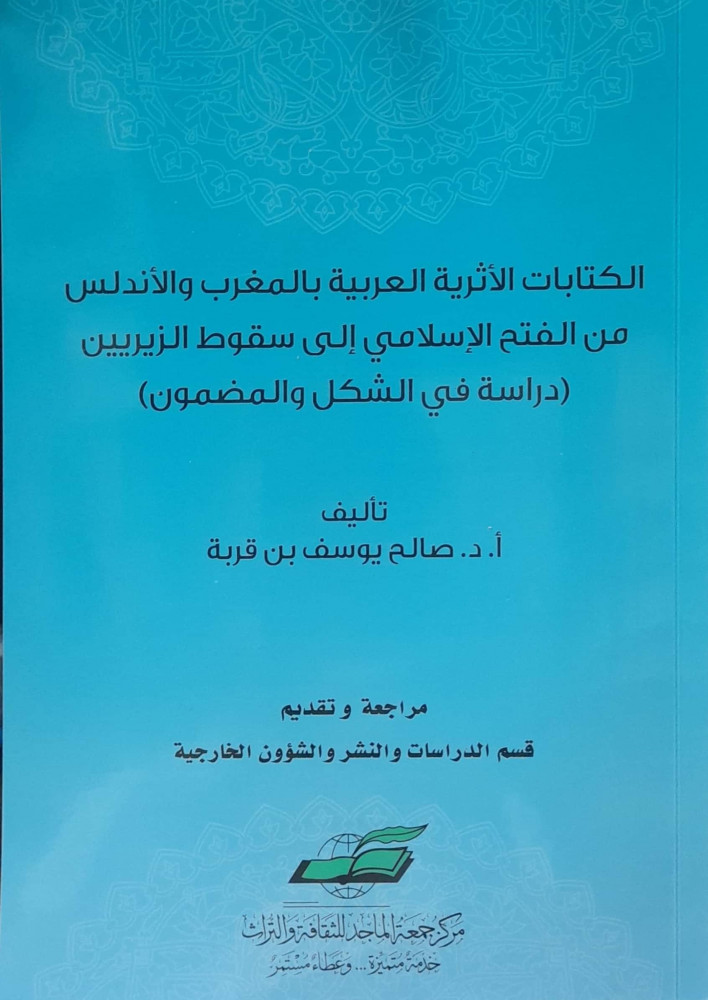 الكتابات الأثرية العربية بالمغرب والأندلس
من الفتح الإسلامي إلى سقوط الزيريين
(دراسة في الشكل والمضمون)

تأليف
أ. د. صالح يوسف بن قربة

مراجعة وتقديم
قسم الدراسات والنشر والشؤون الخارجية

مركز جمعة الماجد للثقافة والتراث
خدمة متميزة... وعطاء مستمر